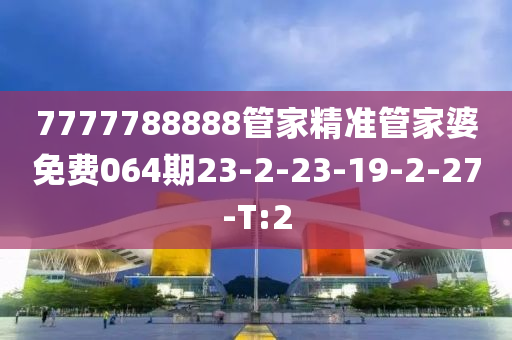 7777788888管家精准管家婆免费064期23-2-23-19-2-27-T:2